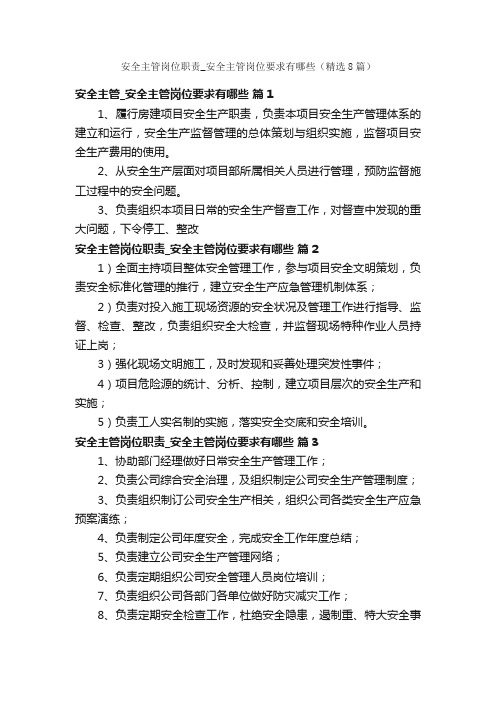 安全主管岗位职责_安全主管岗位要求有哪些（精选8篇）

安全主管_安全主管岗位要求有哪些 篇1

1、履行房建项目安全生产职责，负责本项目安全生产管理体系的建立和运行，安全生产监督管理的总体策划与组织实施，监督项目安全生产费用的使用。

2、从安全生产层面对项目部所属相关人员进行管理，预防监督施工过程中的安全问题。

3、负责组织本项目日常的安全生产督查工作，对督查中发现的重大问题，下令停工、整改

安全主管岗位职责_安全主管岗位要求有哪些 篇2

1）全面主持项目整体安全管理工作，参与项目安全文明策划，负责安全标准化管理的推行，建立安全生产应急管理机制体系；

2）负责对投入施工现场资源的安全状况及管理工作进行指导、监督、检查、整改，负责组织安全大检查，并监督现场特种作业人员持证上岗；

3）强化现场文明施工，及时发现和妥善处理突发性事件；

4）项目危险源的统计、分析、控制，建立项目层次的安全生产和实施；

5）负责工人实名制的实施，落实安全交底和安全培训。

安全主管岗位职责_安全主管岗位要求有哪些 篇3

1、协助部门经理做好日常安全生产管理工作；

2、负责公司综合安全治理，及组织制定公司安全生产管理制度；

3、负责组织制订公司安全生产相关，组织公司各类安全生产应急预案演练；

4、负责制定公司年度安全，完成安全工作年度总结；

5、负责建立公司安全生产管理网络；

6、负责定期组织公司安全管理人员岗位培训；

7、负责组织公司各部门各单位做好防灾减灾工作；

8、负责定期安全检查工作，杜绝安全隐患，遏制重、特大安全事